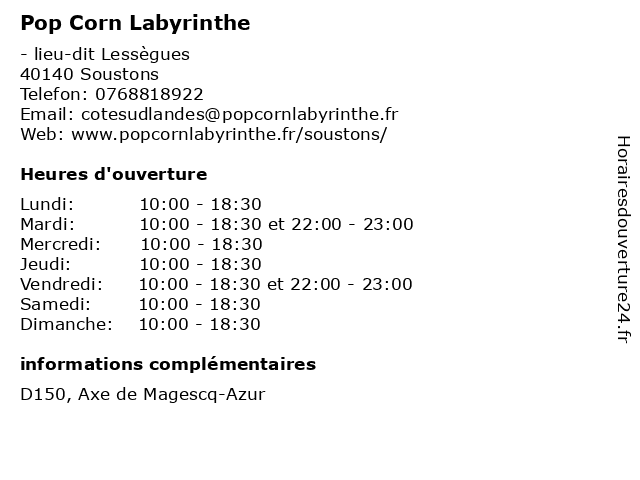 Pop Corn Labyrinthe

- lieu-dit Lessègues
40140 Soustons
Telefon: 0768818922
Email: cotesudlandes@popcornlabyrinthe.fr
Web: www.popcornlabyrinthe.fr/soustons/

Heures d'ouverture

| | |
|---|---|
| Lundi: | 10:00 - 18:30 |
| Mardi: | 10:00 - 18:30 et 22:00 - 23:00 |
| Mercredi: | 10:00 - 18:30 |
| Jeudi: | 10:00 - 18:30 |
| Vendredi: | 10:00 - 18:30 et 22:00 - 23:00 |
| Samedi: | 10:00 - 18:30 |
| Dimanche: | 10:00 - 18:30 |

informations complémentaires

D150, Axe de Magescq-Azur

Horairesdouverture24.fr